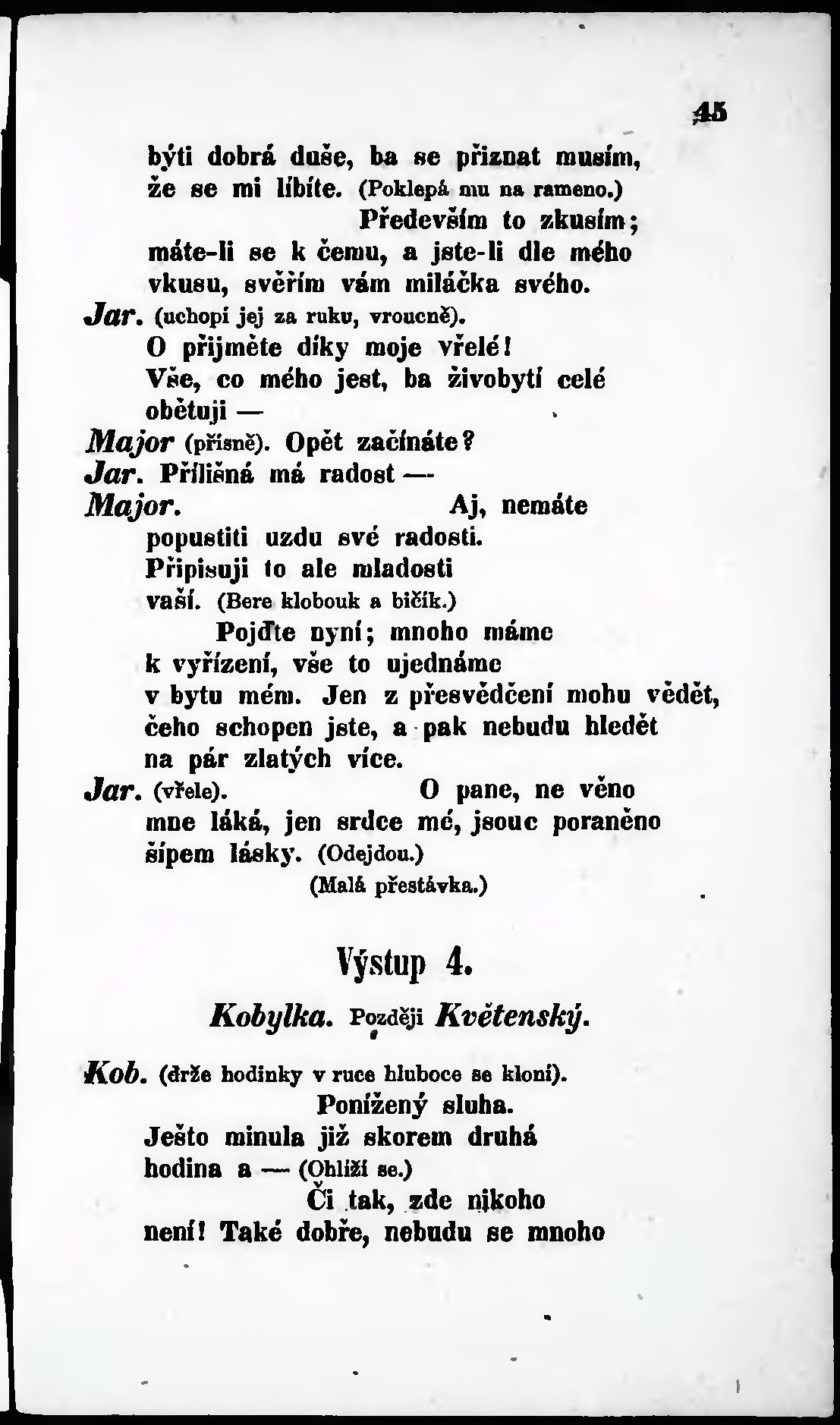 45

býti dobrá duše, ba se přiznat musím, že se mi líbíte. (Poklepá mu na rameno.)
Především to zkusím; máte-li se k čemu, a jste-li dle mého vkusu, svěřím vám miláčka svého.

Jar. (uchopí jej za ruku, vroucně).
O přijměte díky moje vřelé!
Vše, co mého jest, ba živobytí celé obětuji —

Major (přísně). Opět začínáte?

Jar. Přílišná má radost —

Major. Aj, nemáte popustiti uzdu své radosti.
Připisuji to ale mladosti vaší. (Bere klobouk a bičík.)
Pojďte nyní; mnoho máme k vyřízení, vše to ujednáme v bytu mém. Jen z přesvědčení mohu vědět, čeho schopen jste, a pak nebudu hledět na pár zlatých více.

Jar. (vřele). O pane, ne věno mne láká, jen srdce mé, jsouc poraněno šípem lásky. (Odejdou.)
(Malá přestávka.)

Výstup 4.

Kobylka. Později Květenský.

Kob. (drže hodinky v ruce hluboce se kloní).
Ponížený sluha.
Ješto minula již skorem druhá hodina a — (Ohlíží se.)
Či tak, zde nikoho není! Také dobře, nebudu se mnoho